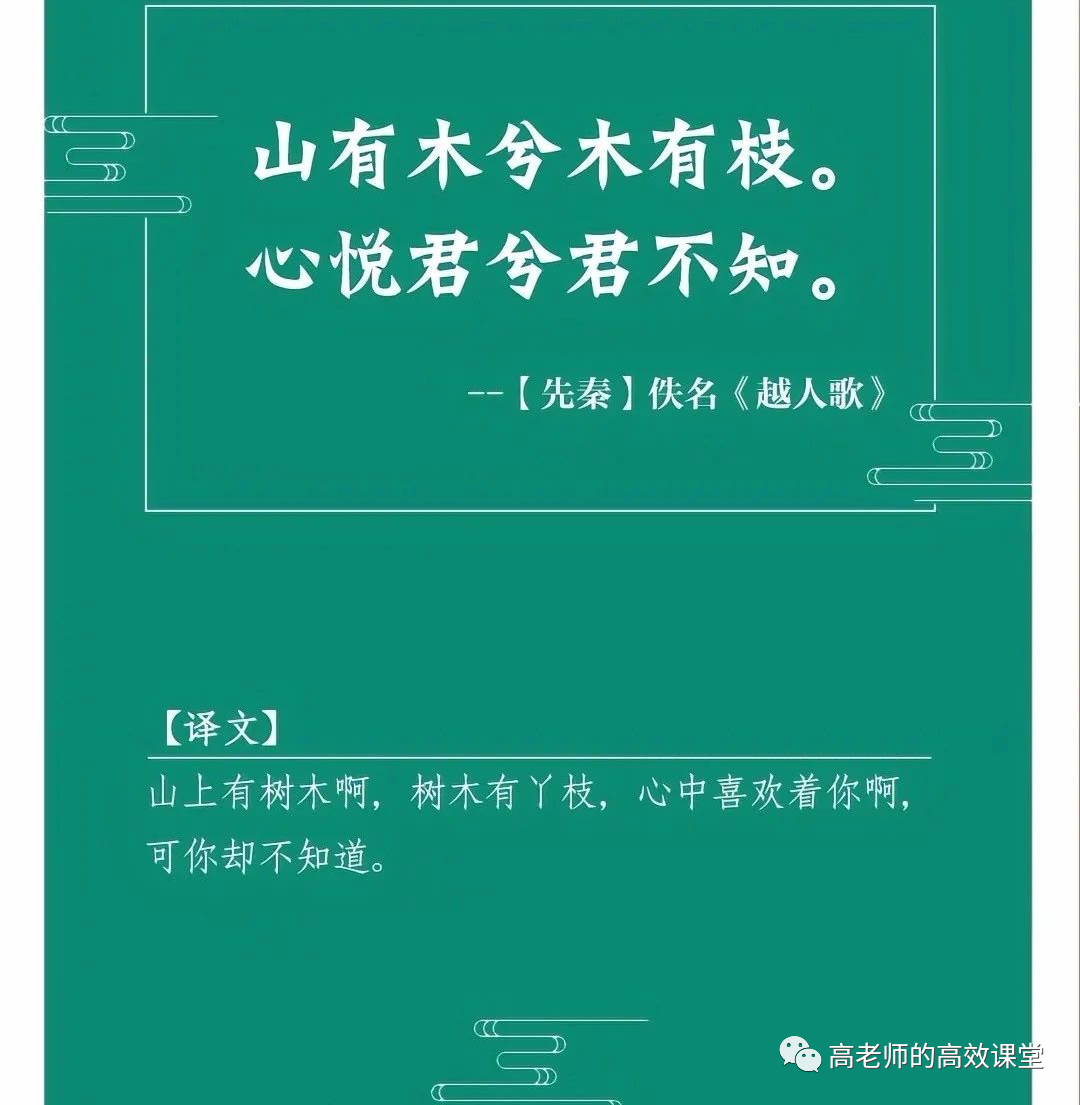 山有木兮木有枝。
心悦君兮君不知。

--【先秦】佚名《越人歌》

【译文】

山上有树木啊，树木有丫枝，心中喜欢着你啊，可你却不知道。

高老师的高效课堂